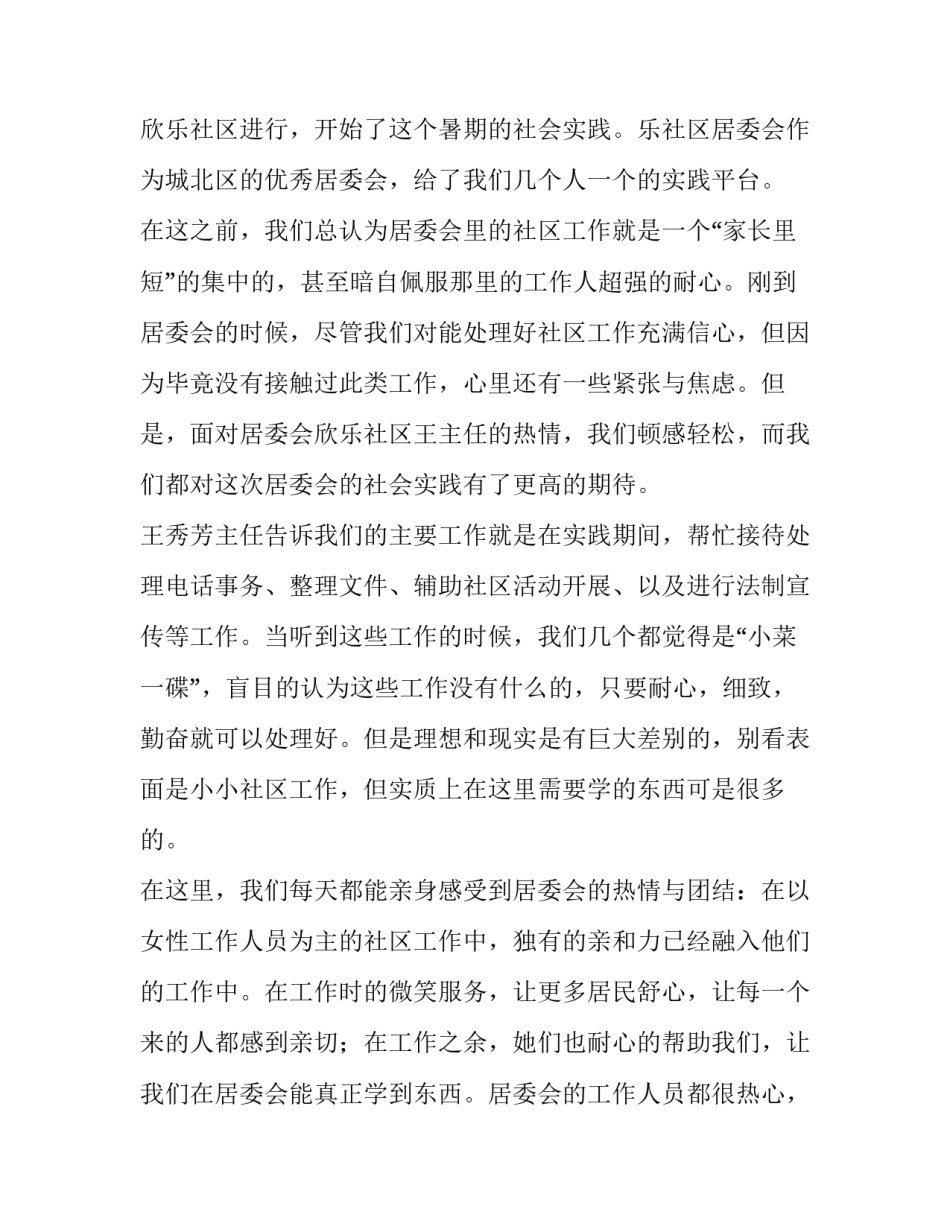 欣乐社区进行，开始了这个暑期的社会实践。乐社区居委会作为城北区的优秀居委会，给了我们几个人一个的实践平台。

在这之前，我们总认为居委会里的社区工作就是一个“家长里短”的集中的，甚至暗自佩服那里的工作人超强的耐心。刚到居委会的时候，尽管我们对能处理好社区工作充满信心，但因为毕竟没有接触过此类工作，心里还有一些紧张与焦虑。但是，面对居委会欣乐社区王主任的热情，我们顿感轻松，而我们都对这次居委会的社会实践有了更高的期待。

王秀芳主任告诉我们的主要工作就是在实践期间，帮忙接待处理电话事务、整理文件、辅助社区活动开展、以及进行法制宣传等工作。当听到这些工作的时候，我们几个都觉得是“小菜一碟”，盲目的认为这些工作没有什么的，只要耐心，细致，勤奋就可以处理好。但是理想和现实是有巨大差别的，别看表面是小小社区工作，但实质上在这里需要学的东西可是很多的。

在这里，我们每天都能亲身感受到居委会的热情与团结：在以女性工作人员为主的社区工作中，独有的亲和力已经融入他们的工作中。在工作时的微笑服务，让更多居民舒心，让每一个来的人都感到亲切；在工作之余，她们也耐心的帮助我们，让我们在居委会能真正学到东西。居委会的工作人员都很热心，